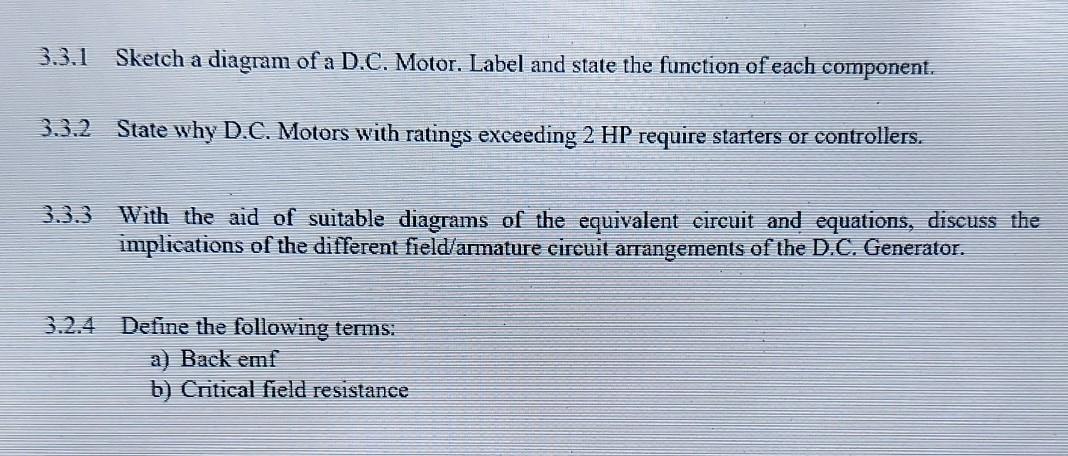 3.3.1 Sketch a diagram of a D.C. Motor. Label and state the function of each component.

3.3.2 State why D.C. Motors with ratings exceeding 2 HP require starters or controllers.

3.3.3 With the aid of suitable diagrams of the equivalent circuit and equations, discuss the implications of the different field/armature circuit arrangements of the D.C. Generator.

3.2.4 Define the following terms:
a) Back emf
b) Critical field resistance